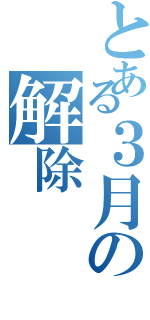 とある３月の解除